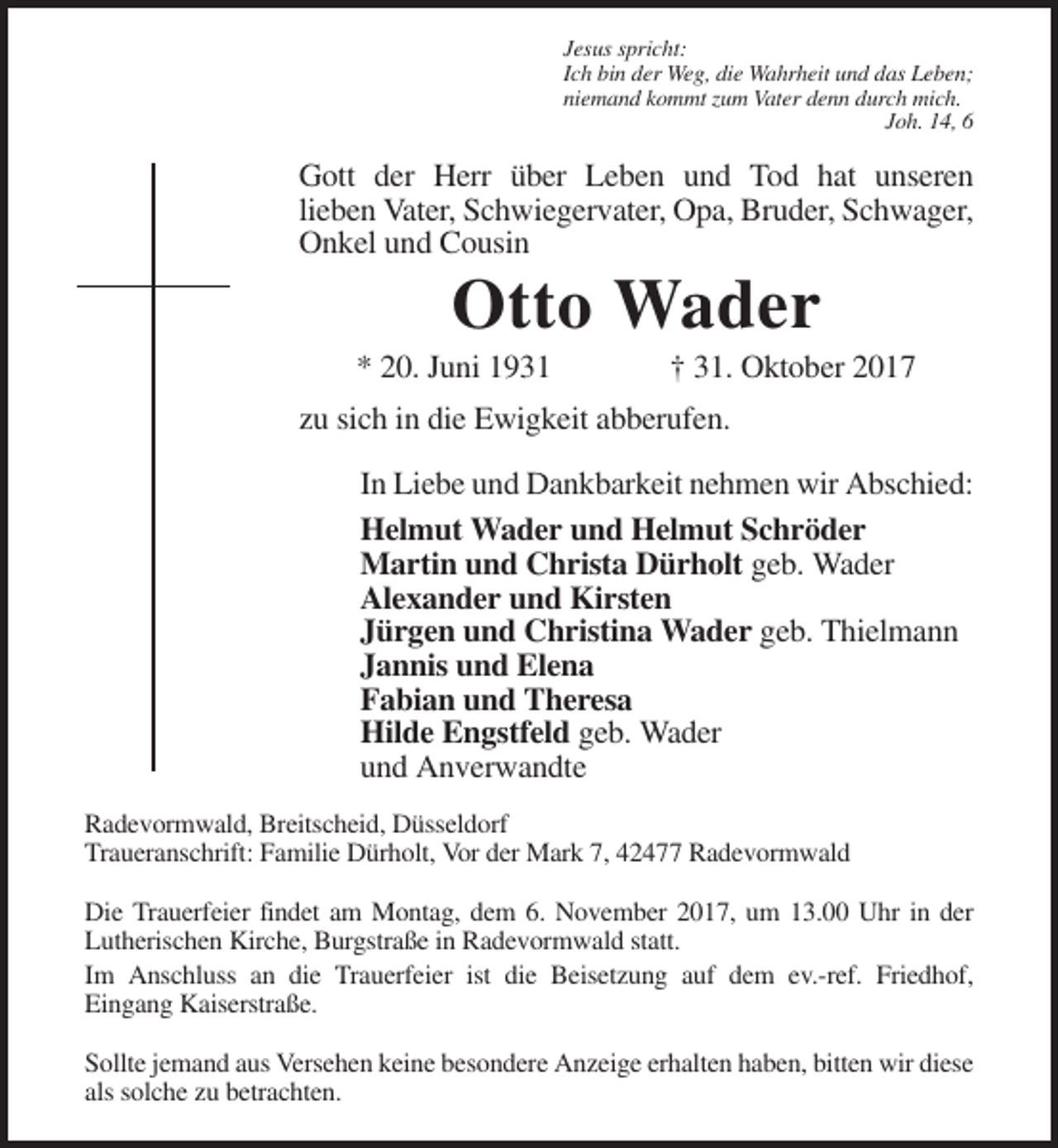 Jesus spricht:
Ich bin der Weg, die Wahrheit und das Leben;
niemand kommt zum Vater denn durch mich.
Joh. 14, 6

Gott der Herr über Leben und Tod hat unseren lieben Vater, Schwiegervater, Opa, Bruder, Schwager, Onkel und Cousin

Otto Wader

* 20. Juni 1931 † 31. Oktober 2017

zu sich in die Ewigkeit abberufen.

In Liebe und Dankbarkeit nehmen wir Abschied:

Helmut Wader und Helmut Schröder
Martin und Christa Dürholt geb. Wader
Alexander und Kirsten
Jürgen und Christina Wader geb. Thielmann
Jannis und Elena
Fabian und Theresa
Hilde Engstfeld geb. Wader
und Anverwandte

Radevormwald, Breitscheid, Düsseldorf
Traueranschrift: Familie Dürholt, Vor der Mark 7, 42477 Radevormwald

Die Trauerfeier findet am Montag, dem 6. November 2017, um 13.00 Uhr in der Lutherischen Kirche, Burgstraße in Radevormwald statt.

Im Anschluss an die Trauerfeier ist die Beisetzung auf dem ev.-ref. Friedhof, Eingang Kaiserstraße.

Sollte jemand aus Versehen keine besondere Anzeige erhalten haben, bitten wir diese als solche zu betrachten.